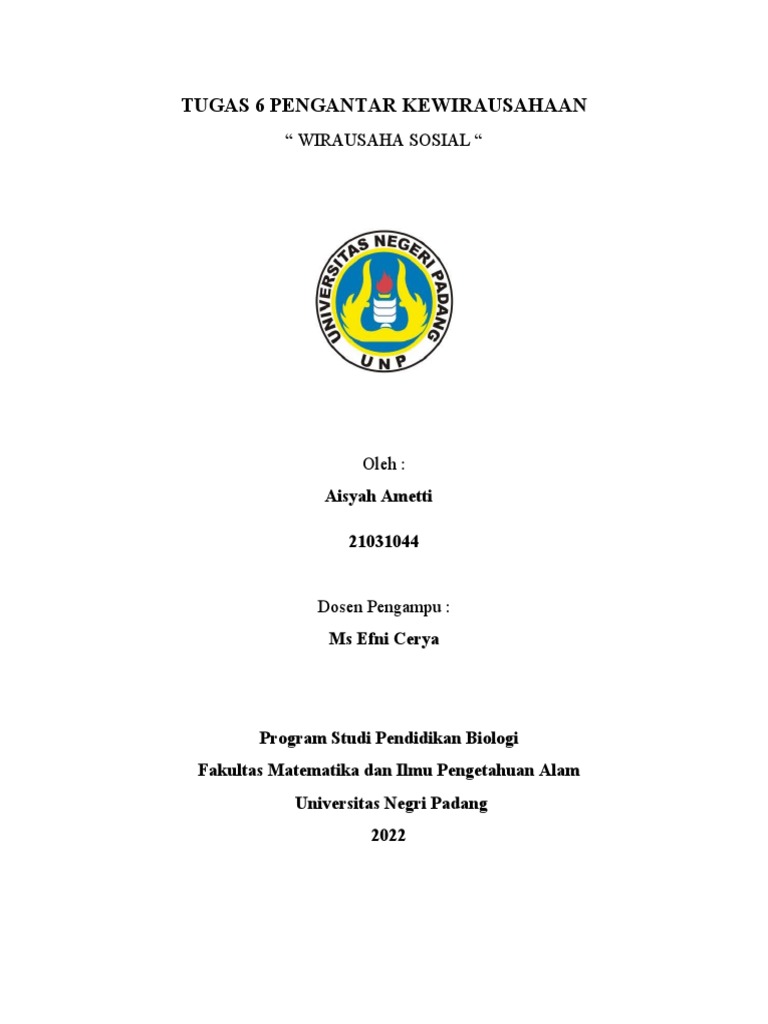 TUGAS 6 PENGANTAR KEWIRAUSAHAAN

“ WIRAUSAHA SOSIAL “

UNIVERSITAS NEGERI PADANG

UNP

Oleh :

Aisyah Ametti

21031044

Dosen Pengampu :

Ms Efni Cerya

Program Studi Pendidikan Biologi

Fakultas Matematika dan Ilmu Pengetahuan Alam

Universitas Negri Padang

2022